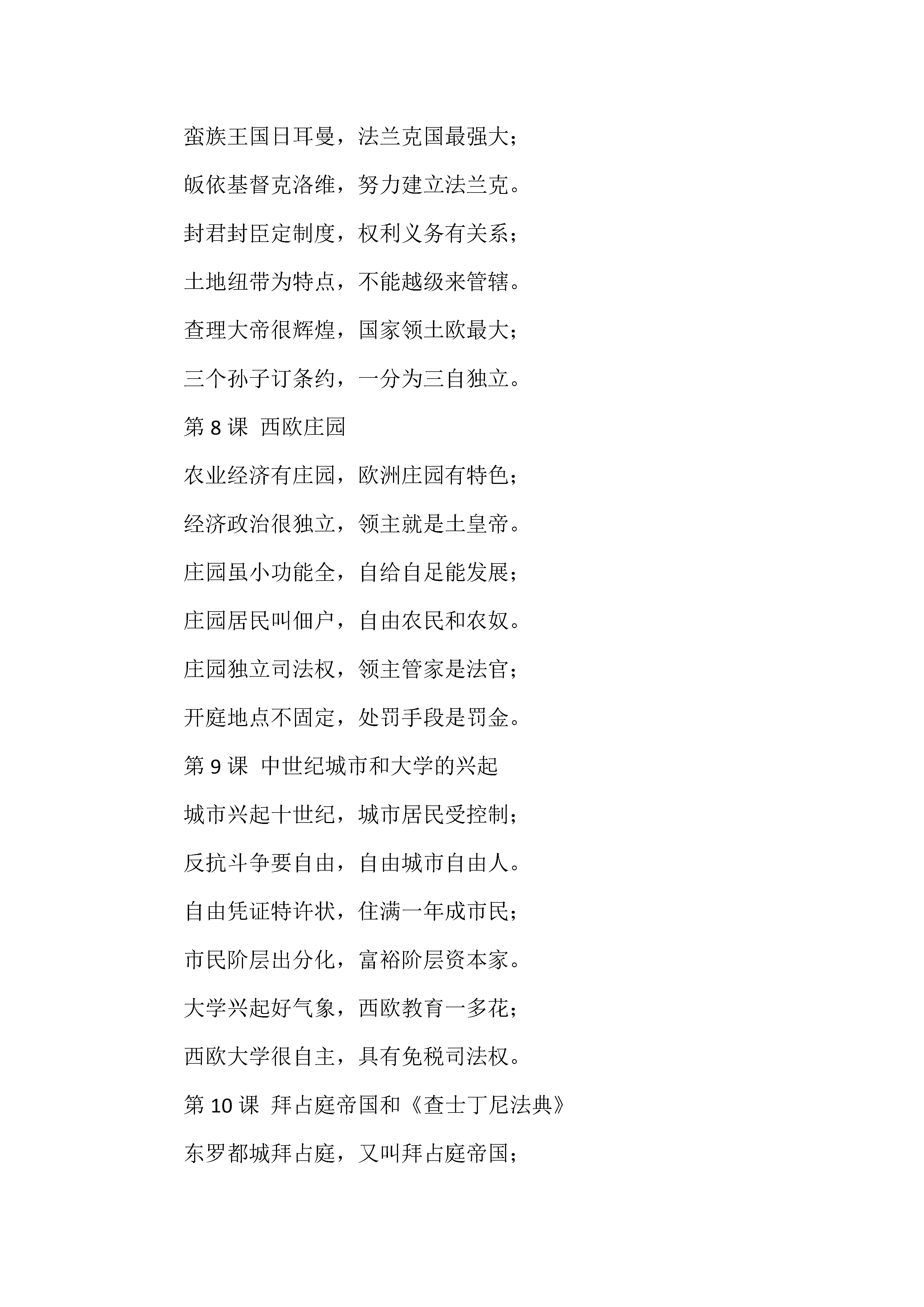 蛮族王国日耳曼，法兰克国最强大；

皈依基督克洛维，努力建立法兰克。

封君封臣定制度，权利义务有关系；

土地纽带为特点，不能越级来管辖。

查理大帝很辉煌，国家领土欧最大；

三个孙子订条约，一分为三自独立。

第 8 课 西欧庄园

农业经济有庄园，欧洲庄园有特色；

经济政治很独立，领主就是土皇帝。

庄园虽小功能全，自给自足能发展；

庄园居民叫佃户，自由农民和农奴。

庄园独立司法权，领主管家是法官；

开庭地点不固定，处罚手段是罚金。

第 9 课 中世纪城市和大学的兴起

城市兴起十世纪，城市居民受控制；

反抗斗争要自由，自由城市自由人。

自由凭证特许状，住满一年成市民；

市民阶层出分化，富裕阶层资本家。

大学兴起好气象，西欧教育一多花；

西欧大学很自主，具有免税司法权。

第 10 课 拜占庭帝国和《查士丁尼法典》

东罗都城拜占庭，又叫拜占庭帝国；